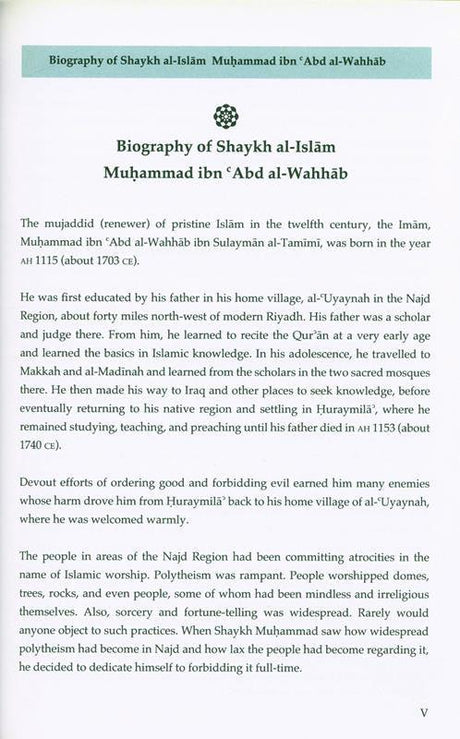 Biography of Shaykh al-Islām Muḥammad ibn ʿAbd al-Wahhāb

Biography of Shaykh al-Islām
Muḥammad ibn ʿAbd al-Wahhāb

The mujaddid (renewer) of pristine Islām in the twelfth century, the Imām, Muḥammad ibn ʿAbd al-Wahhāb ibn Sulaymān al-Tamīmī, was born in the year AH 1115 (about 1703 CE).

He was first educated by his father in his home village, al-ʿUyaynah in the Najd Region, about forty miles north-west of modern Riyadh. His father was a scholar and judge there. From him, he learned to recite the Qurʾān at a very early age and learned the basics in Islamic knowledge. In his adolescence, he travelled to Makkah and al-Madīnah and learned from the scholars in the two sacred mosques there. He then made his way to Iraq and other places to seek knowledge, before eventually returning to his native region and settling in Ḥuraymilāʾ, where he remained studying, teaching, and preaching until his father died in AH 1153 (about 1740 CE).

Devout efforts of ordering good and forbidding evil earned him many enemies whose harm drove him from Ḥuraymilāʾ back to his home village of al-ʿUyaynah, where he was welcomed warmly.

The people in areas of the Najd Region had been committing atrocities in the name of Islamic worship. Polytheism was rampant. People worshipped domes, trees, rocks, and even people, some of whom had been mindless and irreligious themselves. Also, sorcery and fortune-telling was widespread. Rarely would anyone object to such practices. When Shaykh Muḥammad saw how widespread polytheism had become in Najd and how lax the people had become regarding it, he decided to dedicate himself to forbidding it full-time.

V